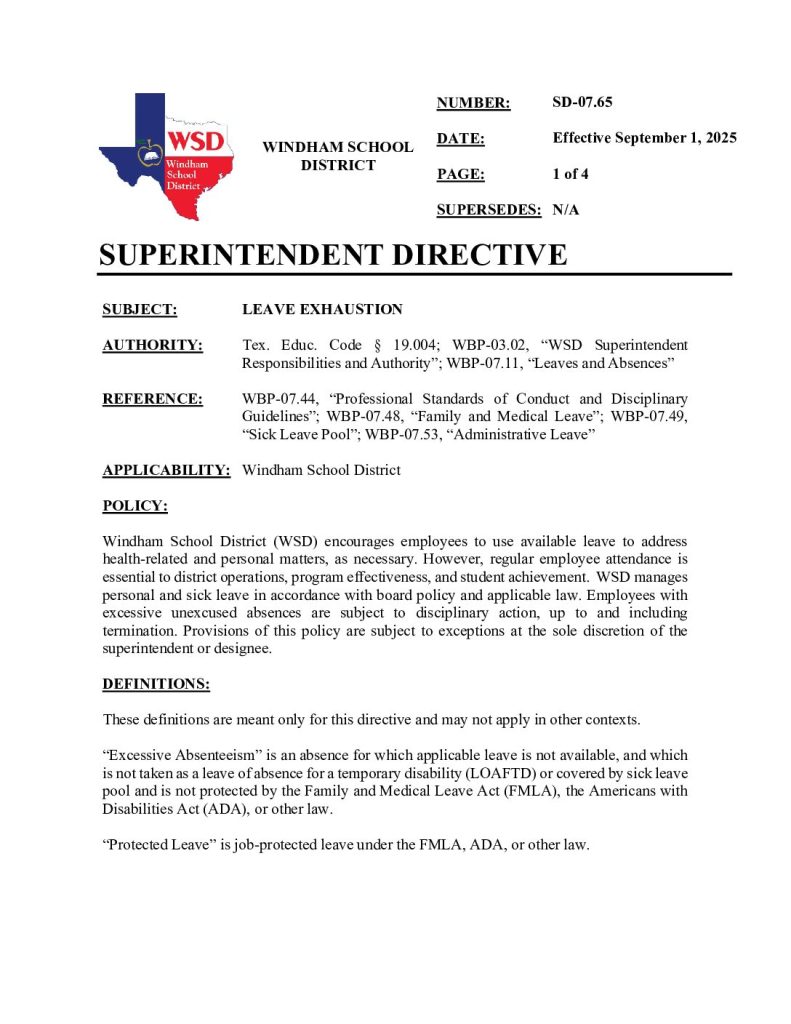 WSD
Windham School District

WINDHAM SCHOOL DISTRICT

NUMBER: SD-07.65

DATE: Effective September 1, 2025

PAGE: 1 of 4

SUPERSEDES: N/A

SUPERINTENDENT DIRECTIVE

SUBJECT: LEAVE EXHAUSTION

AUTHORITY: Tex. Educ. Code § 19.004; WBP-03.02, "WSD Superintendent Responsibilities and Authority"; WBP-07.11, "Leaves and Absences"

REFERENCE: WBP-07.44, "Professional Standards of Conduct and Disciplinary Guidelines"; WBP-07.48, "Family and Medical Leave"; WBP-07.49, "Sick Leave Pool"; WBP-07.53, "Administrative Leave"

APPLICABILITY: Windham School District

POLICY:

Windham School District (WSD) encourages employees to use available leave to address health-related and personal matters, as necessary. However, regular employee attendance is essential to district operations, program effectiveness, and student achievement. WSD manages personal and sick leave in accordance with board policy and applicable law. Employees with excessive unexcused absences are subject to disciplinary action, up to and including termination. Provisions of this policy are subject to exceptions at the sole discretion of the superintendent or designee.

DEFINITIONS:

These definitions are meant only for this directive and may not apply in other contexts.

"Excessive Absenteeism" is an absence for which applicable leave is not available, and which is not taken as a leave of absence for a temporary disability (LOAFTD) or covered by sick leave pool and is not protected by the Family and Medical Leave Act (FMLA), the Americans with Disabilities Act (ADA), or other law.

"Protected Leave" is job-protected leave under the FMLA, ADA, or other law.